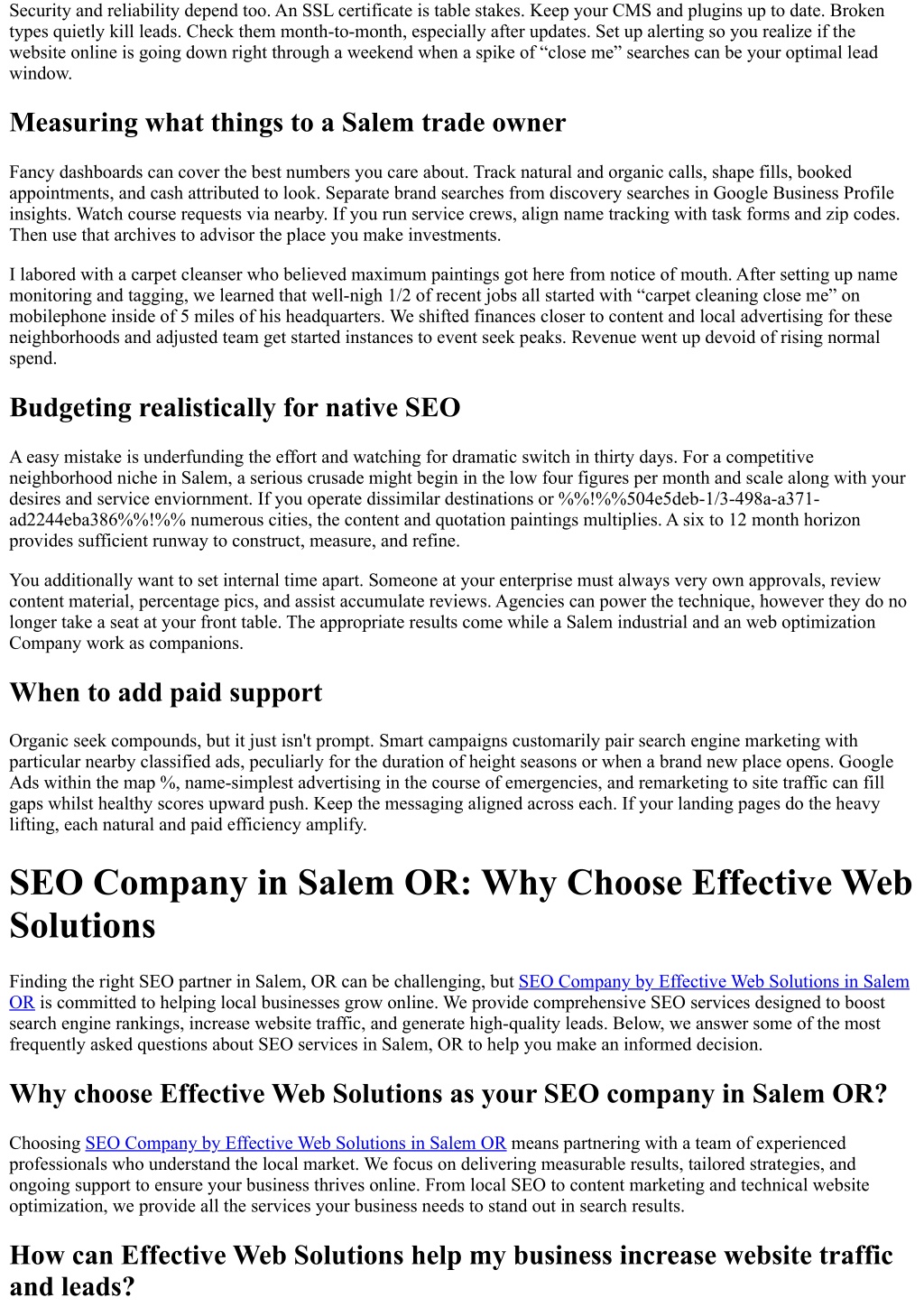 Security and reliability depend too. An SSL certificate is table stakes. Keep your CMS and plugins up to date. Broken types quietly kill leads. Check them month-to-month, especially after updates. Set up alerting so you realize if the website online is going down right through a weekend when a spike of “close me” searches can be your optimal lead window.

Measuring what things to a Salem trade owner

Fancy dashboards can cover the best numbers you care about. Track natural and organic calls, shape fills, booked appointments, and cash attributed to look. Separate brand searches from discovery searches in Google Business Profile insights. Watch course requests via nearby. If you run service crews, align name tracking with task forms and zip codes. Then use that archives to advisor the place you make investments.

I labored with a carpet cleanser who believed maximum paintings got here from notice of mouth. After setting up name monitoring and tagging, we learned that well-nigh 1/2 of recent jobs all started with “carpet cleaning close me” on mobilephone inside of 5 miles of his headquarters. We shifted finances closer to content and local advertising for these neighborhoods and adjusted team get started instances to event seek peaks. Revenue went up devoid of rising normal spend.

Budgeting realistically for native SEO

A easy mistake is underfunding the effort and watching for dramatic switch in thirty days. For a competitive neighborhood niche in Salem, a serious crusade might begin in the low four figures per month and scale along with your desires and service enviornment. If you operate dissimilar destinations or %%!%%504e5deb-1/3-498a-a371-ad2244eba386%%!%% numerous cities, the content and quotation paintings multiplies. A six to 12 month horizon provides sufficient runway to construct, measure, and refine.

You additionally want to set internal time apart. Someone at your enterprise must always very own approvals, review content material, percentage pics, and assist accumulate reviews. Agencies can power the technique, however they do no longer take a seat at your front table. The appropriate results come while a Salem industrial and an web optimization Company work as companions.

When to add paid support

Organic seek compounds, but it just isn't prompt. Smart campaigns customarily pair search engine marketing with particular nearby classified ads, peculiarly for the duration of height seasons or when a brand new place opens. Google Ads within the map %, name-simplest advertising in the course of emergencies, and remarketing to site traffic can fill gaps whilst healthy scores upward push. Keep the messaging aligned across each. If your landing pages do the heavy lifting, each natural and paid efficiency amplify.

SEO Company in Salem OR: Why Choose Effective Web Solutions

Finding the right SEO partner in Salem, OR can be challenging, but SEO Company by Effective Web Solutions in Salem OR is committed to helping local businesses grow online. We provide comprehensive SEO services designed to boost search engine rankings, increase website traffic, and generate high-quality leads. Below, we answer some of the most frequently asked questions about SEO services in Salem, OR to help you make an informed decision.

Why choose Effective Web Solutions as your SEO company in Salem OR?

Choosing SEO Company by Effective Web Solutions in Salem OR means partnering with a team of experienced professionals who understand the local market. We focus on delivering measurable results, tailored strategies, and ongoing support to ensure your business thrives online. From local SEO to content marketing and technical website optimization, we provide all the services your business needs to stand out in search results.

How can Effective Web Solutions help my business increase website traffic and leads?